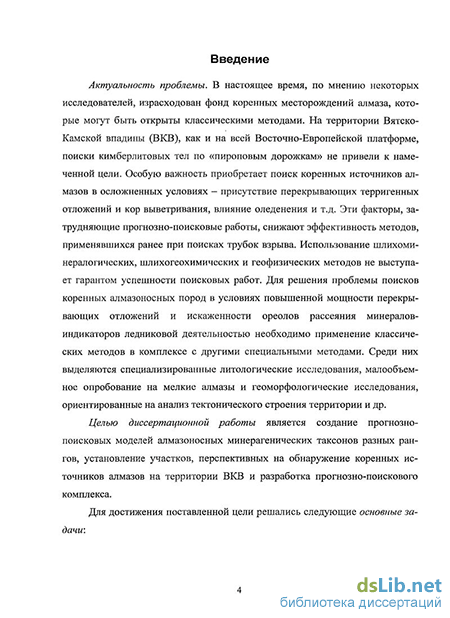 Введение

Актуальность проблемы. В настоящее время, по мнению некоторых исследователей, израсходован фонд коренных месторождений алмаза, которые могут быть открыты классическими методами. На территории Вятско-Камской впадины (ВКВ), как и на всей Восточно-Европейской платформе, поиски кимберлитовых тел по «пироповым дорожкам» не привели к намеченной цели. Особую важность приобретает поиск коренных источников алмазов в осложненных условиях – присутствие перекрывающих терригенных отложений и кор выветривания, влияние оледенения и т.д. Эти факторы, затрудняющие прогнозно-поисковые работы, снижают эффективность методов, применявшихся ранее при поисках трубок взрыва. Использование шлихоминералогических, шлихогеохимических и геофизических методов не выступает гарантом успешности поисковых работ. Для решения проблемы поисков коренных алмазоносных пород в условиях повышенной мощности перекрывающих отложений и искаженности ореолов рассеяния минералов-индикаторов ледниковой деятельностью необходимо применение классических методов в комплексе с другими специальными методами. Среди них выделяются специализированные литологические исследования, малообъемное опробование на мелкие алмазы и геоморфологические исследования, ориентированные на анализ тектонического строения территории и др.

Целью диссертационной работы является создание прогнозно-поисковых моделей алмазоносных минерагенических таксонов разных рангов, установление участков, перспективных на обнаружение коренных источников алмазов на территории ВКВ и разработка прогнозно-поискового комплекса.

Для достижения поставленной цели решались следующие основные задачи:

4

dsLib.net
библиотека диссертаций